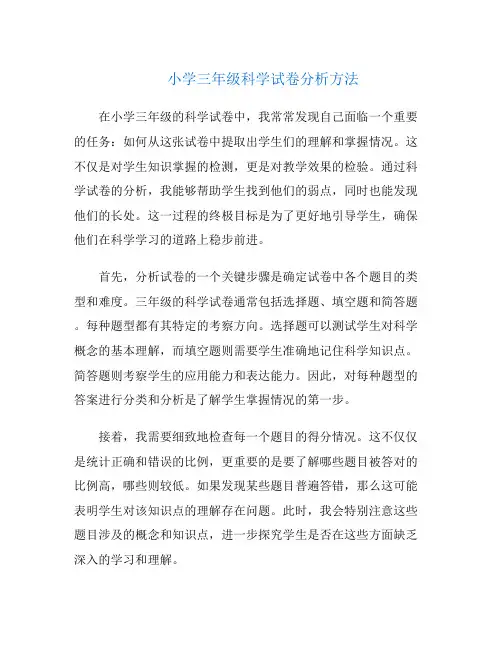 小学三年级科学试卷分析方法

在小学三年级的科学试卷中，我常常发现自己面临一个重要的任务：如何从这张试卷中提取出学生们的理解和掌握情况。这不仅是对学生知识掌握的检测，更是对教学效果的检验。通过科学试卷的分析，我能够帮助学生找到他们的弱点，同时也能发现他们的长处。这一过程的终极目标是为了更好地引导学生，确保他们在科学学习的道路上稳步前进。

首先，分析试卷的一个关键步骤是确定试卷中各个题目的类型和难度。三年级的科学试卷通常包括选择题、填空题和简答题。每种题型都有其特定的考察方向。选择题可以测试学生对科学概念的基本理解，而填空题则需要学生准确地记住科学知识点。简答题则考察学生的应用能力和表达能力。因此，对每种题型的答案进行分类和分析是了解学生掌握情况的第一步。

接着，我需要细致地检查每一个题目的得分情况。这不仅仅是统计正确和错误的比例，更重要的是要了解哪些题目被答对的比例高，哪些则较低。如果发现某些题目普遍答错，那么这可能表明学生对该知识点的理解存在问题。此时，我会特别注意这些题目涉及的概念和知识点，进一步探究学生是否在这些方面缺乏深入的学习和理解。